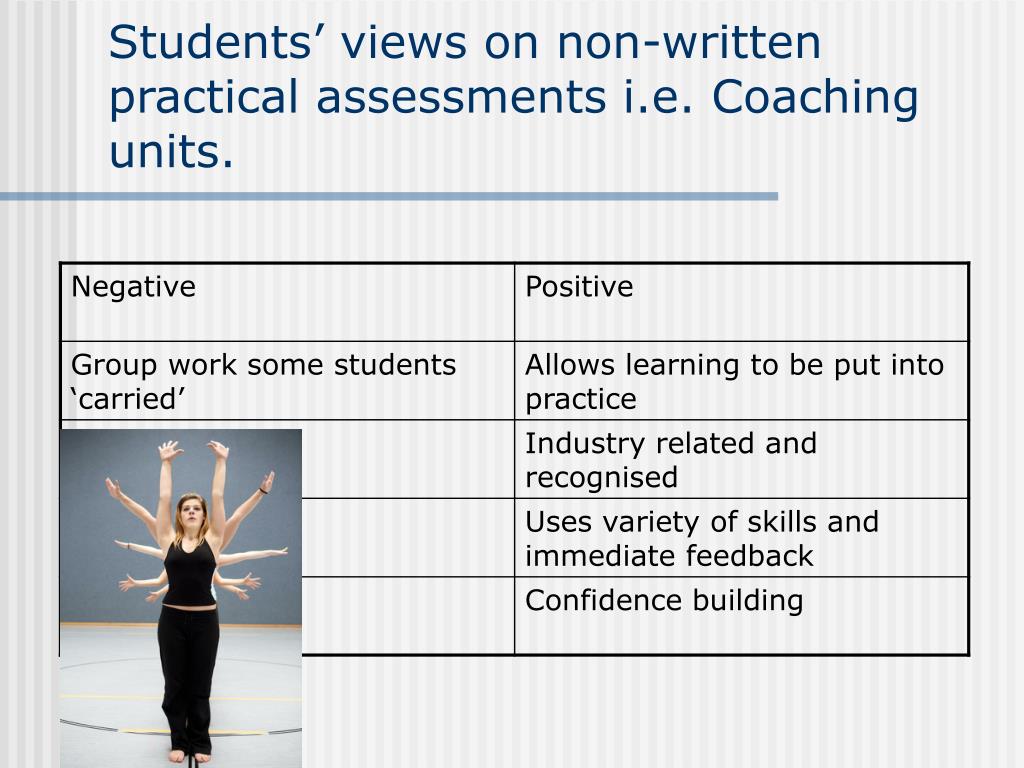 Students’ views on non-written practical assessments i.e. Coaching units.

| Negative | Positive |
|---|---|
| Group work some students ‘carried’ | Allows learning to be put into practice |
| | Industry related and recognised |
| | Uses variety of skills and immediate feedback |
| | Confidence building |